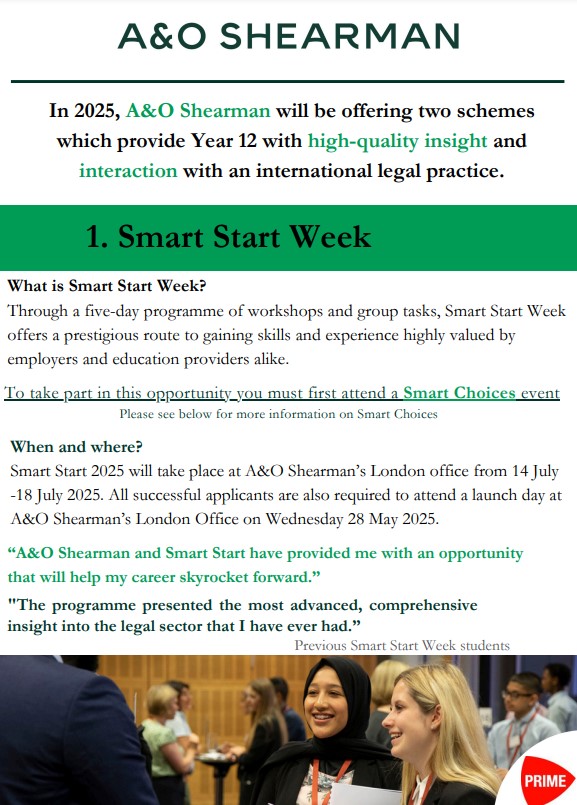 A&O SHEARMAN

In 2025, A&O Shearman will be offering two schemes which provide Year 12 with high-quality insight and interaction with an international legal practice.

1. Smart Start Week

What is Smart Start Week?
Through a five-day programme of workshops and group tasks, Smart Start Week offers a prestigious route to gaining skills and experience highly valued by employers and education providers alike.

To take part in this opportunity you must first attend a Smart Choices event
Please see below for more information on Smart Choices

When and where?
Smart Start 2025 will take place at A&O Shearman's London office from 14 July -18 July 2025. All successful applicants are also required to attend a launch day at A&O Shearman's London Office on Wednesday 28 May 2025.

"A&O Shearman and Smart Start have provided me with an opportunity that will help my career skyrocket forward."

"The programme presented the most advanced, comprehensive insight into the legal sector that I have ever had."
Previous Smart Start Week students

PRIME